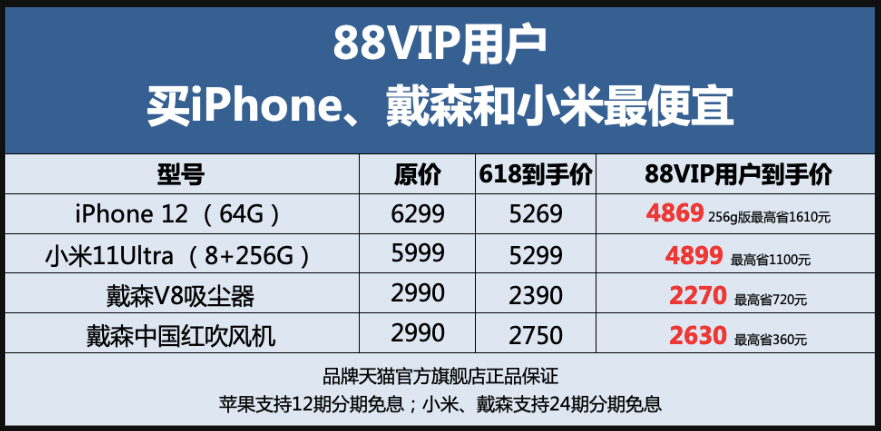 88VIP用户
买iPhone、戴森和小米最便宜

| 型号 | 原价 | 618到手价 | 88VIP用户到手价 |
|---|---|---|---|
| iPhone 12 （64G） | 6299 | 5269 | 4869 256g版最高省1610元 |
| 小米11Ultra （8+256G） | 5999 | 5299 | 4899 最高省1100元 |
| 戴森V8吸尘器 | 2990 | 2390 | 2270 最高省720元 |
| 戴森中国红吹风机 | 2990 | 2750 | 2630 最高省360元 |

品牌天猫官方旗舰店正品保证
苹果支持12期分期免息；小米、戴森支持24期分期免息